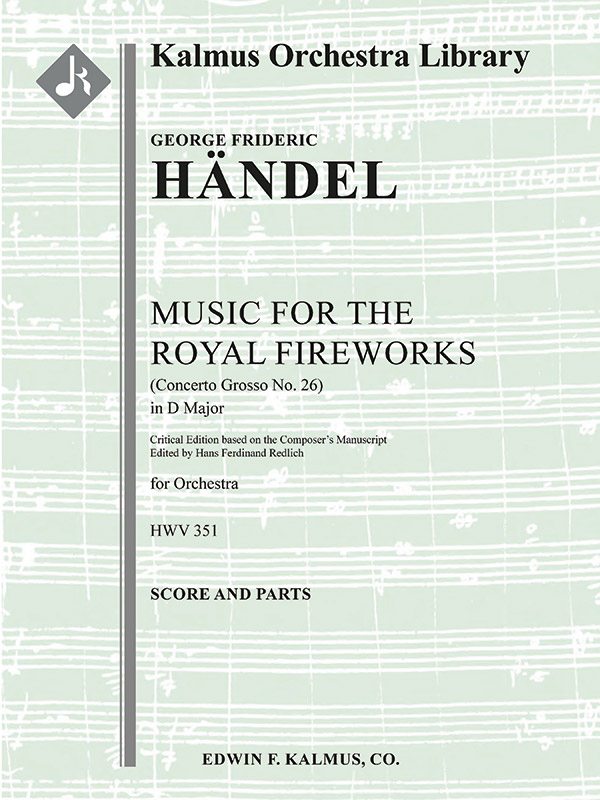 Kalmus Orchestra Library

GEORGE FRIDERIC
HÄNDEL

MUSIC FOR THE ROYAL FIREWORKS
(Concerto Grosso No. 26)
in D Major

Critical Edition based on the Composer's Manuscript
Edited by Hans Ferdinand Redlich

for Orchestra

HWV 351

SCORE AND PARTS

EDWIN F. KALMUS, CO.